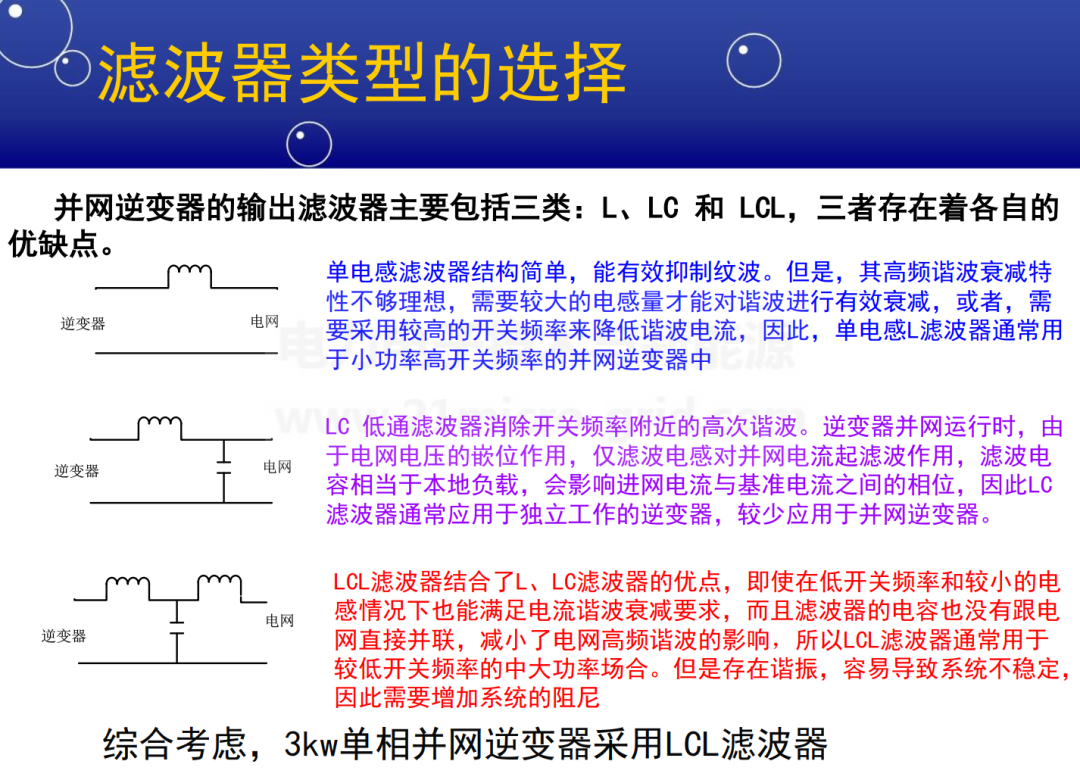 滤波器类型的选择

并网逆变器的输出滤波器主要包括三类：L、LC 和 LCL，三者存在着各自的优缺点。

逆变器

电网

单电感滤波器结构简单，能有效抑制纹波。但是，其高频谐波衰减特性不够理想，需要较大的电感量才能对谐波进行有效衰减，或者，需要采用较高的开关频率来降低谐波电流，因此，单电感L滤波器通常用于小功率高开关频率的并网逆变器中

逆变器

电网

LC 低通滤波器消除开关频率附近的高次谐波。逆变器并网运行时，由于电网电压的嵌位作用，仅滤波电感对并网电流起滤波作用，滤波电容相当于本地负载，会影响进网电流与基准电流之间的相位，因此LC滤波器通常应用于独立工作的逆变器，较少应用于并网逆变器。

逆变器

电网

LCL滤波器结合了L、LC滤波器的优点，即使在低开关频率和较小的电感情况下也能满足电流谐波衰减要求，而且滤波器的电容也没有跟电网直接并联，减小了电网高频谐波的影响，所以LCL滤波器通常用于较低开关频率的中大功率场合。但是存在谐振，容易导致系统不稳定，因此需要增加系统的阻尼

综合考虑，3kw单相并网逆变器采用LCL滤波器